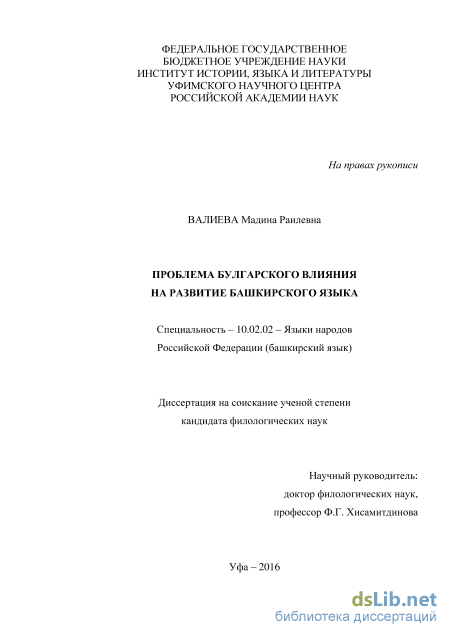 ФЕДЕРАЛЬНОЕ ГОСУДАРСТВЕННОЕ
БЮДЖЕТНОЕ УЧРЕЖДЕНИЕ НАУКИ
ИНСТИТУТ ИСТОРИИ, ЯЗЫКА И ЛИТЕРАТУРЫ
УФИМСКОГО НАУЧНОГО ЦЕНТРА
РОССИЙСКОЙ АКАДЕМИИ НАУК

На правах рукописи

ВАЛИЕВА Мадина Раилевна

ПРОБЛЕМА БУЛГАРСКОГО ВЛИЯНИЯ
НА РАЗВИТИЕ БАШКИРСКОГО ЯЗЫКА

Специальность – 10.02.02 – Языки народов
Российской Федерации (башкирский язык)

Диссертация на соискание ученой степени
кандидата филологических наук

Научный руководитель:
доктор филологических наук,
профессор Ф.Г. Хисамитдинова

Уфа – 2016

dsLib.net
библиотека диссертаций